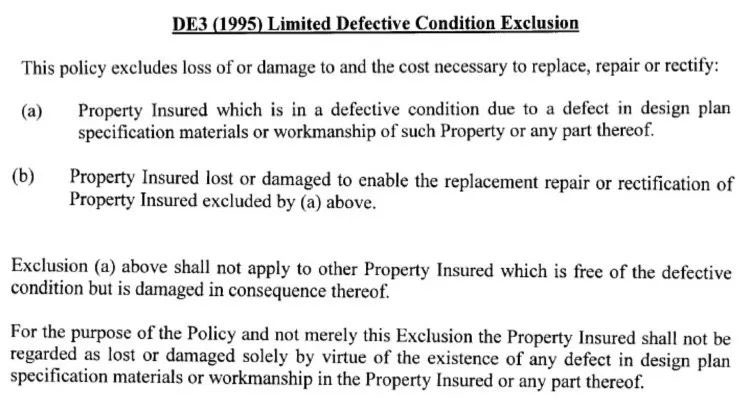 DE3 (1995) Limited Defective Condition Exclusion

This policy excludes loss of or damage to and the cost necessary to replace, repair or rectify:

(a) Property Insured which is in a defective condition due to a defect in design plan specification materials or workmanship of such Property or any part thereof.

(b) Property Insured lost or damaged to enable the replacement repair or rectification of Property Insured excluded by (a) above.

Exclusion (a) above shall not apply to other Property Insured which is free of the defective condition but is damaged in consequence thereof.

For the purpose of the Policy and not merely this Exclusion the Property Insured shall not be regarded as lost or damaged solely by virtue of the existence of any defect in design plan specification materials or workmanship in the Property Insured or any part thereof.